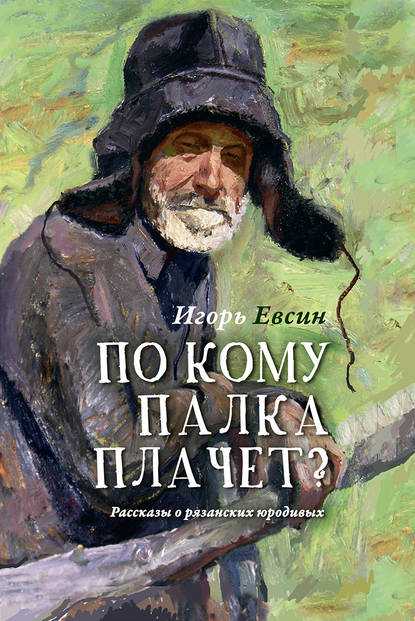 Игорь Евсин

ПО КОМУ ПАЛКА ПЛАЧЕТ?

Рассказы о рязанских юродивых